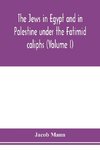 The Jews in Egypt and in Palestine under the Fatimid caliphs (Volume I)

Jacob Mann